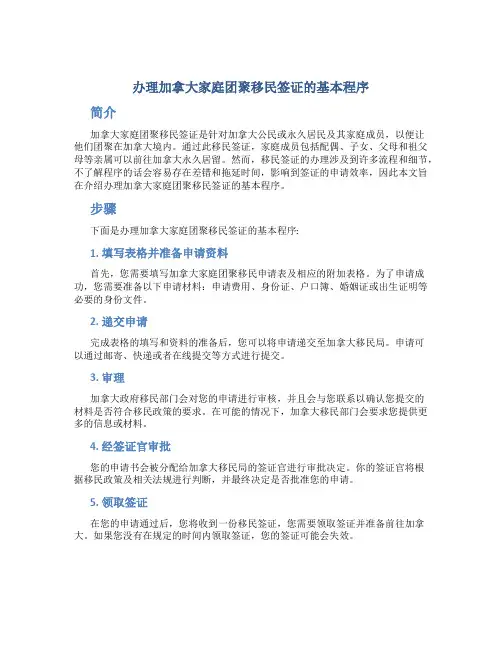 办理加拿大家庭团聚移民签证的基本程序

简介

加拿大家庭团聚移民签证是针对加拿大公民或永久居民及其家庭成员，以便让他们团聚在加拿大境内。通过此移民签证，家庭成员包括配偶、子女、父母和祖父母等亲属可以前往加拿大永久居留。然而，移民签证的办理涉及到许多流程和细节，不了解程序的话会容易存在差错和拖延时间，影响到签证的申请效率，因此本文旨在介绍办理加拿大家庭团聚移民签证的基本程序。

步骤

下面是办理加拿大家庭团聚移民签证的基本程序：

1. 填写表格并准备申请资料

首先，您需要填写加拿大家庭团聚移民申请表及相应的附加表格。为了申请成功，您需要准备以下申请材料：申请费用、身份证、户口簿、婚姻证或出生证明等必要的身份文件。

2. 递交申请

完成表格的填写和资料的准备后，您可以将申请递交至加拿大移民局。申请可以通过邮寄、快递或者在线提交等方式进行提交。

3. 审理

加拿大政府移民部门会对您的申请进行审核，并且会与您联系以确认您提交的材料是否符合移民政策的要求。在可能的情况下，加拿大移民部门会要求您提供更多的信息或材料。

4. 经签证官审批

您的申请书会被分配给加拿大移民局的签证官进行审批决定。你的签证官将根据移民政策及相关法规进行判断，并最终决定是否批准您的申请。

5. 领取签证

在您的申请通过后，您将收到一份移民签证，您需要领取签证并准备前往加拿大。如果您没有在规定的时间内领取签证，您的签证可能会失效。